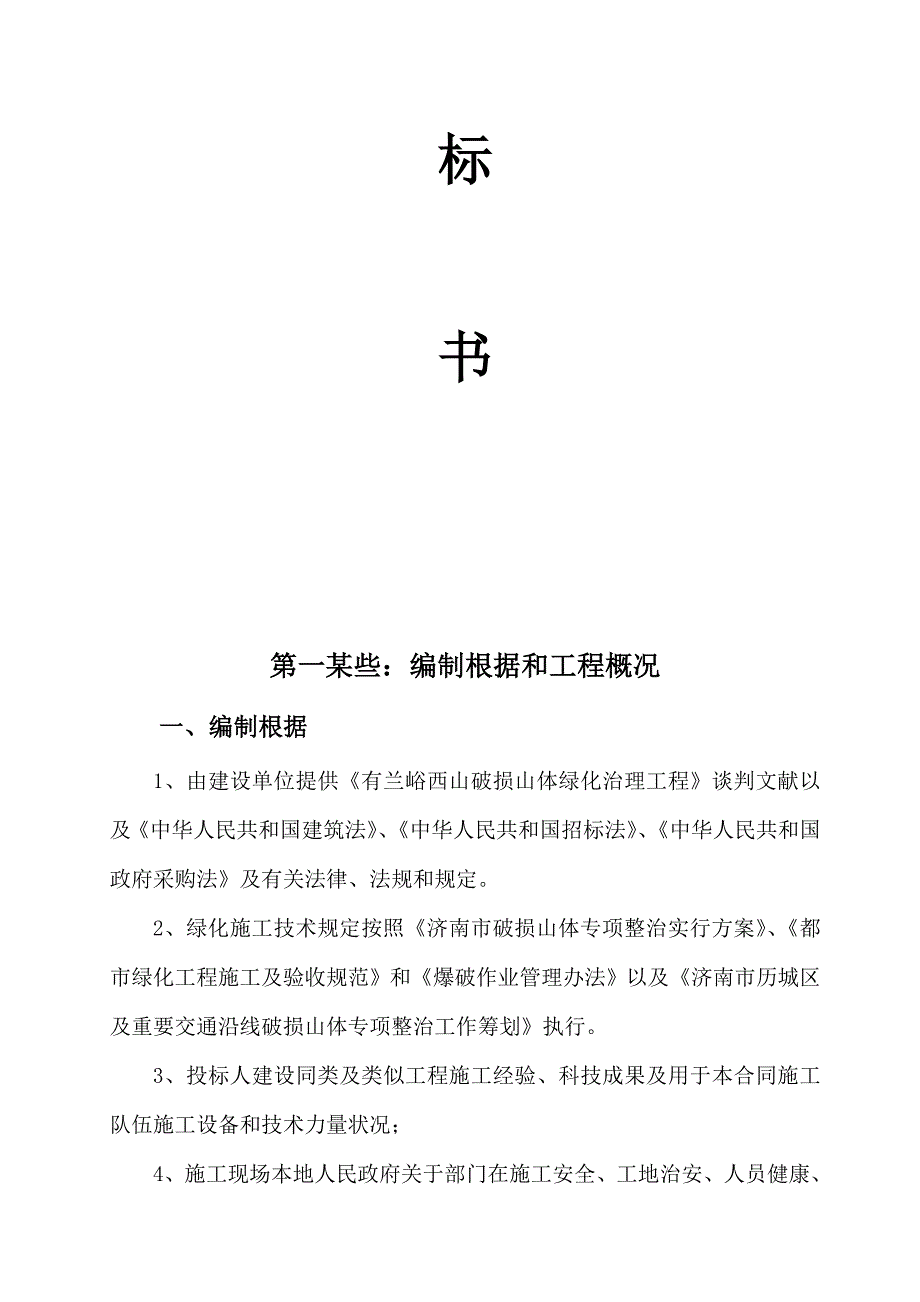 标

书

第一某些：编制根据和工程概况

一、编制根据

1、由建设单位提供《有兰峪西山破损山体绿化治理工程》谈判文献以及《中华人民共和国建筑法》、《中华人民共和国招标法》、《中华人民共和国政府采购法》及有关法律、法规和规定。

2、绿化施工技术规定按照《济南市破损山体专项整治实行方案》、《都市绿化工程施工及验收规范》和《爆破作业管理办法》以及《济南市历城区及重要交通沿线破损山体专项整治工作筹划》执行。

3、投标人建设同类及类似工程施工经验、科技成果及用于本合同施工队伍施工设备和技术力量状况；

4、施工现场本地人民政府关于部门在施工安全、工地治安、人员健康、